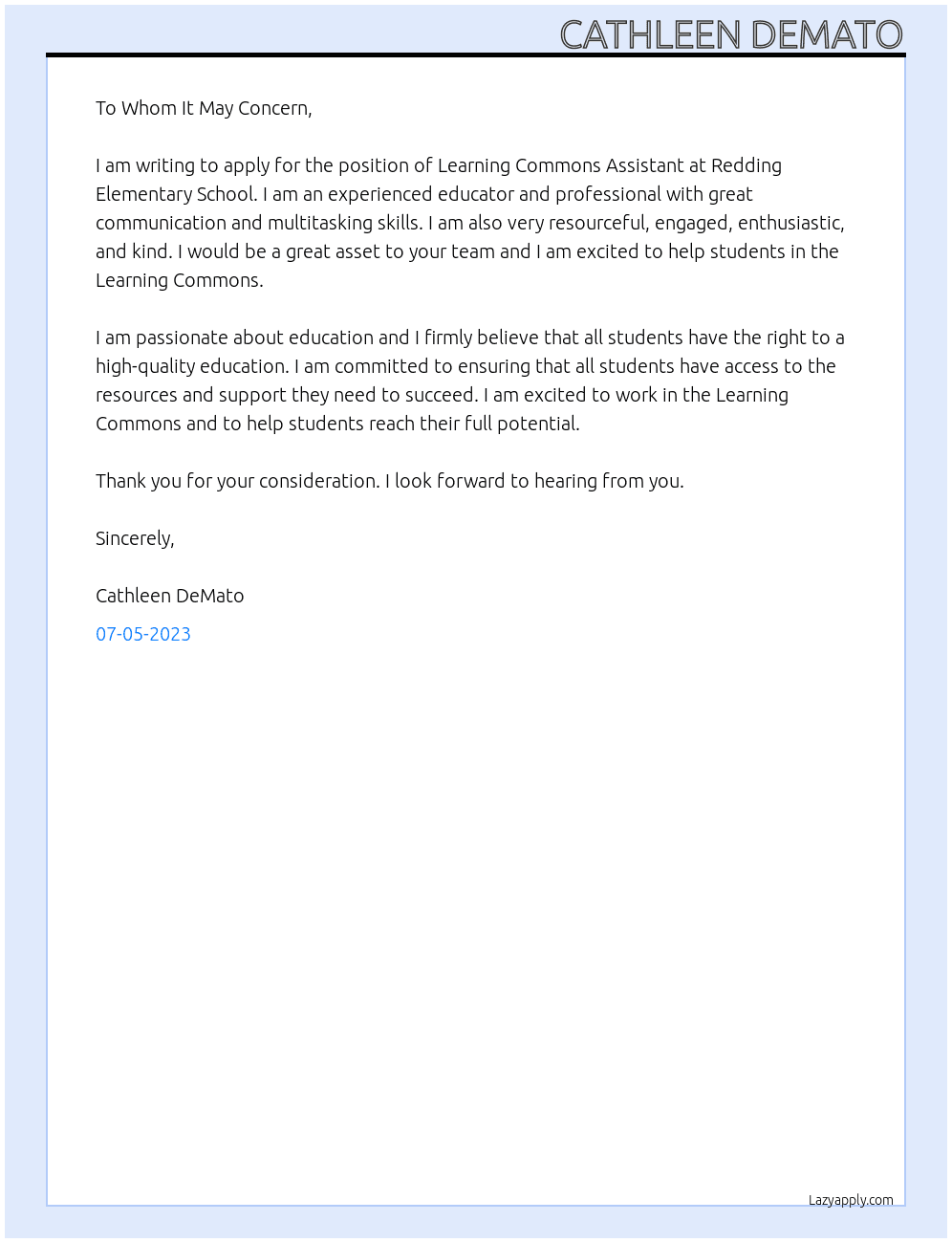 CATHLEEN DEMATO

To Whom It May Concern,

I am writing to apply for the position of Learning Commons Assistant at Redding Elementary School. I am an experienced educator and professional with great communication and multitasking skills. I am also very resourceful, engaged, enthusiastic, and kind. I would be a great asset to your team and I am excited to help students in the Learning Commons.

I am passionate about education and I firmly believe that all students have the right to a high-quality education. I am committed to ensuring that all students have access to the resources and support they need to succeed. I am excited to work in the Learning Commons and to help students reach their full potential.

Thank you for your consideration. I look forward to hearing from you.

Sincerely,

Cathleen DeMato

07-05-2023

Lazyapply.com